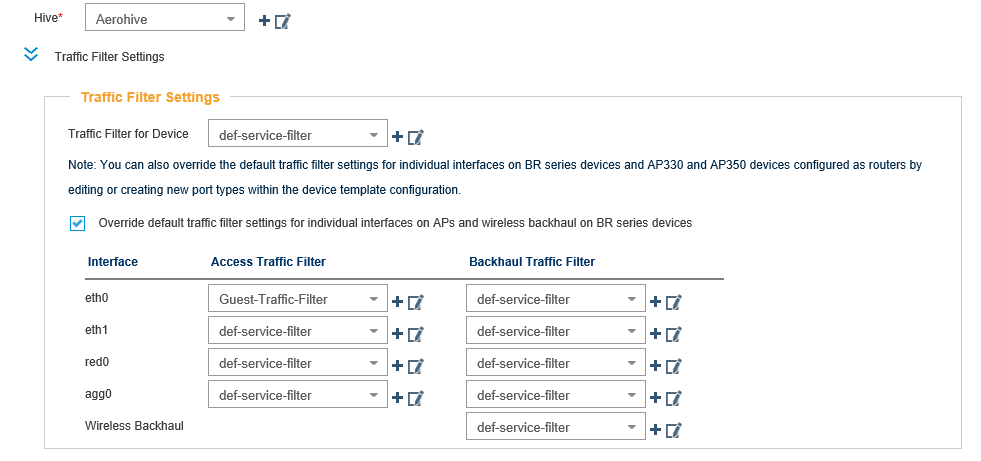 Hive* Aerohive

Traffic Filter Settings

Traffic Filter Settings

Traffic Filter for Device def-service-filter

Note: You can also override the default traffic filter settings for individual interfaces on BR series devices and AP330 and AP350 devices configured as routers by editing or creating new port types within the device template configuration.

Override default traffic filter settings for individual interfaces on APs and wireless backhaul on BR series devices

| Interface | Access Traffic Filter | Backhaul Traffic Filter |
|---|---|---|
| eth0 | Guest-Traffic-Filter | def-service-filter |
| eth1 | def-service-filter | def-service-filter |
| red0 | def-service-filter | def-service-filter |
| agg0 | def-service-filter | def-service-filter |
| Wireless Backhaul | | def-service-filter |